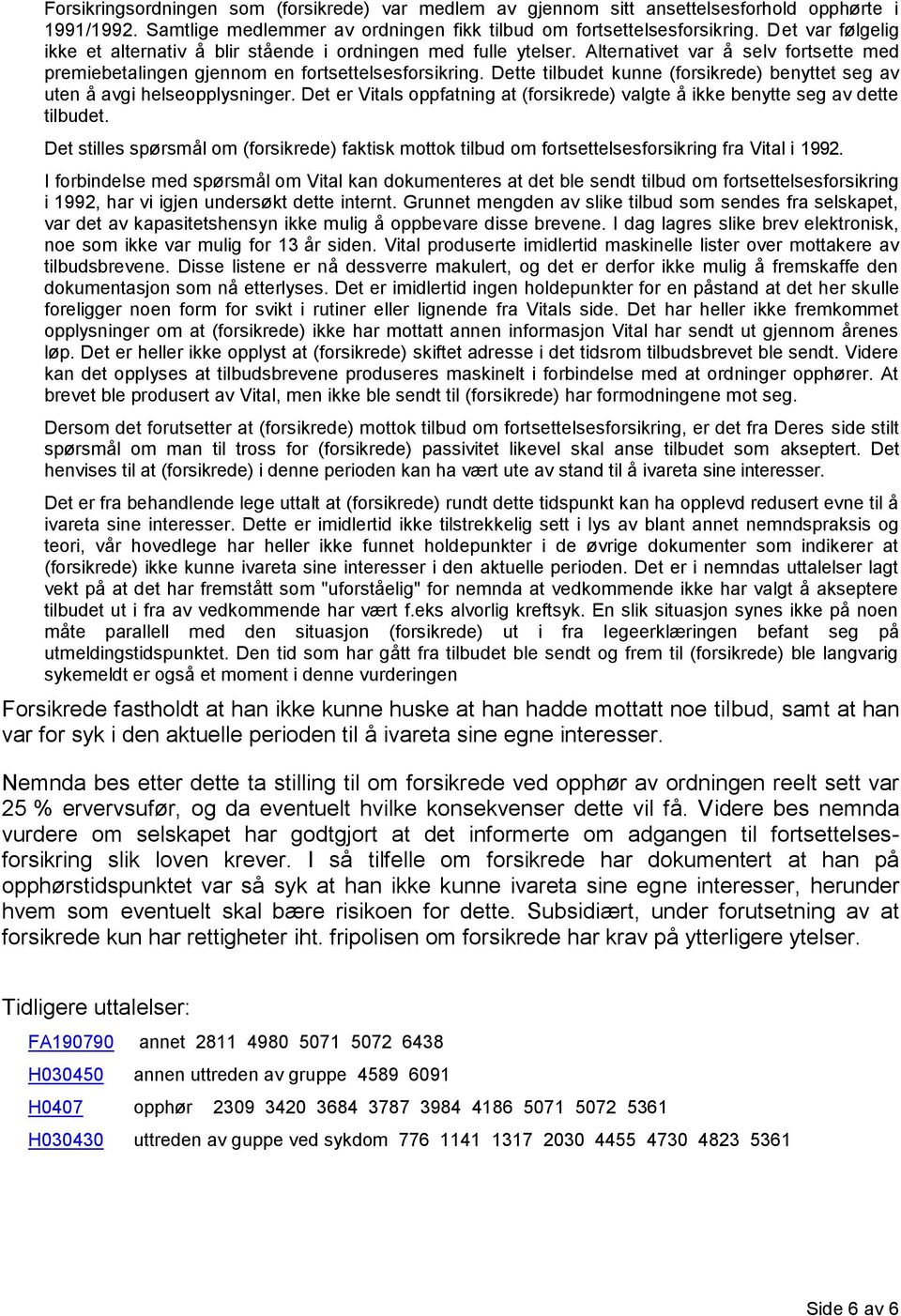 Forsikringsordningen som (forsikrede) var medlem av gjennom sitt ansettelsesforhold opphørte i 1991/1992. Samtlige medlemmer av ordningen fikk tilbud om fortsettelsesforsikring. Det var følgelig ikke et alternativ å blir stående i ordningen med fulle ytelser. Alternativet var å selv fortsette med premiebetalingen gjennom en fortsettelsesforsikring. Dette tilbudet kunne (forsikrede) benyttet seg av uten å avgi helseopplysninger. Det er Vitals oppfatning at (forsikrede) valgte å ikke benytte seg av dette tilbudet.

Det stilles spørsmål om (forsikrede) faktisk mottok tilbud om fortsettelsesforsikring fra Vital i 1992.

I forbindelse med spørsmål om Vital kan dokumenteres at det ble sendt tilbud om fortsettelsesforsikring i 1992, har vi igjen undersøkt dette internt. Grunnet mengden av slike tilbud som sendes fra selskapet, var det av kapasitetshensyn ikke mulig å oppbevare disse brevene. I dag lagres slike brev elektronisk, noe som ikke var mulig for 13 år siden. Vital produserte imidlertid maskinelle lister over mottakere av tilbudsbrevene. Disse listene er nå dessverre makulert, og det er derfor ikke mulig å fremskaffe den dokumentasjon som nå etterlyses. Det er imidlertid ingen holdepunkter for en påstand at det her skulle foreligger noen form for svikt i rutiner eller lignende fra Vitals side. Det har heller ikke fremkommet opplysninger om at (forsikrede) ikke har mottatt annen informasjon Vital har sendt ut gjennom årenes løp. Det er heller ikke opplyst at (forsikrede) skiftet adresse i det tidsrom tilbudsbrevet ble sendt. Videre kan det opplyses at tilbudsbrevene produseres maskinelt i forbindelse med at ordninger opphører. At brevet ble produsert av Vital, men ikke ble sendt til (forsikrede) har formodningene mot seg.

Dersom det forutsetter at (forsikrede) mottok tilbud om fortsettelsesforsikring, er det fra Deres side stilt spørsmål om man til tross for (forsikrede) passivitet likevel skal anse tilbudet som akseptert. Det henvises til at (forsikrede) i denne perioden kan ha vært ute av stand til å ivareta sine interesser.

Det er fra behandlende lege uttalt at (forsikrede) rundt dette tidspunkt kan ha opplevd redusert evne til å ivareta sine interesser. Dette er imidlertid ikke tilstrekkelig sett i lys av blant annet nemndspraksis og teori, vår hovedlege har heller ikke funnet holdepunkter i de øvrige dokumenter som indikerer at (forsikrede) ikke kunne ivareta sine interesser i den aktuelle perioden. Det er i nemndas uttalelser lagt vekt på at det har fremstått som "uforståelig" for nemnda at vedkommende ikke har valgt å akseptere tilbudet ut i fra av vedkommende har vært f.eks alvorlig kreftsyk. En slik situasjon synes ikke på noen måte parallell med den situasjon (forsikrede) ut i fra legeerklæringen befant seg på utmeldingstidspunktet. Den tid som har gått fra tilbudet ble sendt og frem til (forsikrede) ble langvarig sykemeldt er også et moment i denne vurderingen

Forsikrede fastholdt at han ikke kunne huske at han hadde mottatt noe tilbud, samt at han var for syk i den aktuelle perioden til å ivareta sine egne interesser.

Nemnda bes etter dette ta stilling til om forsikrede ved opphør av ordningen reelt sett var 25 % ervervsufør, og da eventuelt hvilke konsekvenser dette vil få. Videre bes nemnda vurdere om selskapet har godtgjort at det informerte om adgangen til fortsettelsesforsikring slik loven krever. I så tilfelle om forsikrede har dokumentert at han på opphørstidspunktet var så syk at han ikke kunne ivareta sine egne interesser, herunder hvem som eventuelt skal bære risikoen for dette. Subsidiært, under forutsetning av at forsikrede kun har rettigheter iht. fripolisen om forsikrede har krav på ytterligere ytelser.

Tidligere uttalelser:

FA190790 annet 2811 4980 5071 5072 6438

H030450 annen uttreden av gruppe 4589 6091

H0407 opphør 2309 3420 3684 3787 3984 4186 5071 5072 5361

H030430 uttreden av guppe ved sykdom 776 1141 1317 2030 4455 4730 4823 5361

Side 6 av 6